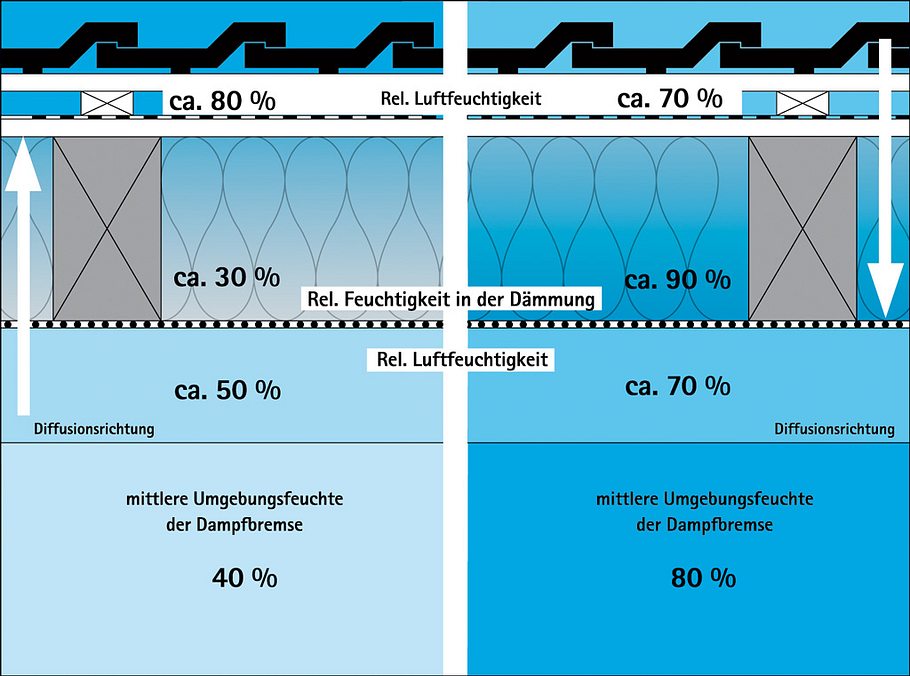 ca. 80 %

Rel. Luftfeuchtigkeit

ca. 70 %

ca. 30 %

Rel. Feuchtigkeit in der Dämmung

ca. 90 %

Rel. Luftfeuchtigkeit

ca. 50 %

ca. 70 %

Diffusionsrichtung

Diffusionsrichtung

mittlere Umgebungsfeuchte der Dampfbremse

40 %

mittlere Umgebungsfeuchte der Dampfbremse

80 %